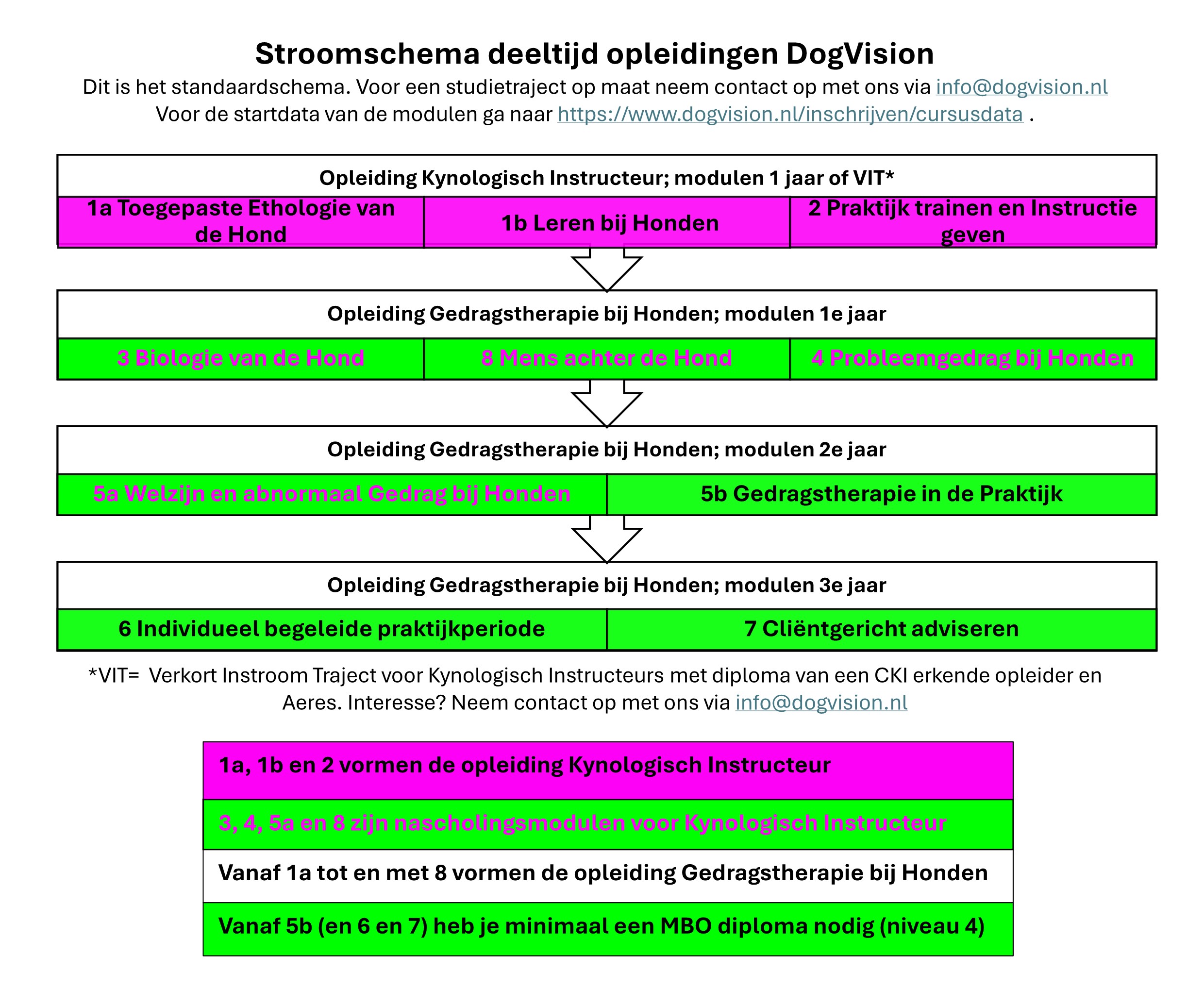 Stroomschema deeltijd opleidingen DogVision

Dit is het standaardschema. Voor een studietraject op maat neem contact op met ons via info@dogvision.nl
Voor de startdata van de modulen ga naar https://www.dogvision.nl/inschrijven/cursusdata .

Opleiding Kynologisch Instructeur; modulen 1 jaar of VIT*

| 1a Toegepaste Ethologie van de Hond | 1b Leren bij Honden | 2 Praktijk trainen en Instructie geven |
|---|---|---|

Opleiding Gedragstherapie bij Honden; modulen 1e jaar

| 3 Biologie van de Hond | 8 Mens achter de Hond | 4 Probleemgedrag bij Honden |
|---|---|---|

Opleiding Gedragstherapie bij Honden; modulen 2e jaar

| 5a Welzijn en abnormaal Gedrag bij Honden | 5b Gedragstherapie in de Praktijk |
|---|---|

Opleiding Gedragstherapie bij Honden; modulen 3e jaar

| 6 Individueel begeleide praktijkperiode | 7 Cliëntgericht adviseren |
|---|---|

*VIT= Verkort Instroom Traject voor Kynologisch Instructeurs met diploma van een CKI erkende opleider en Aeres. Interesse? Neem contact op met ons via info@dogvision.nl

1a, 1b en 2 vormen de opleiding Kynologisch Instructeur

3, 4, 5a en 8 zijn nascholingsmodulen voor Kynologisch Instructeur

Vanaf 1a tot en met 8 vormen de opleiding Gedragstherapie bij Honden

Vanaf 5b (en 6 en 7) heb je minimaal een MBO diploma nodig (niveau 4)